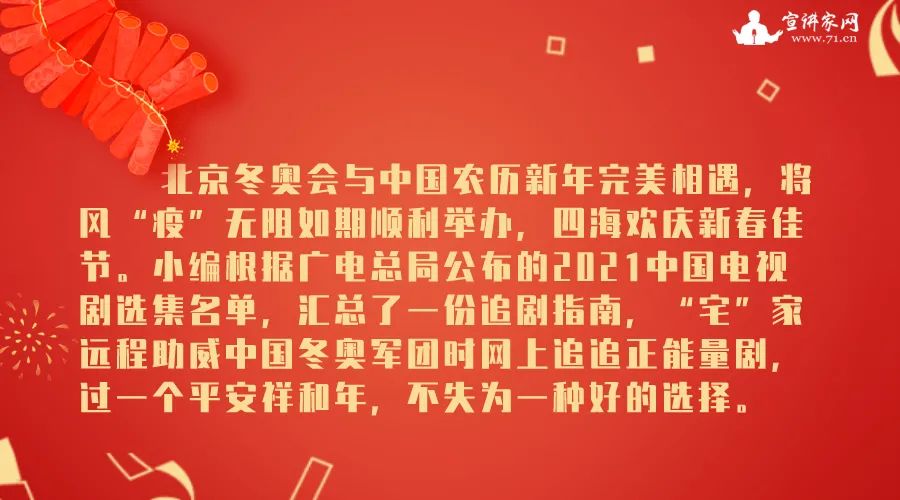 宣讲家网
www.71.cn

北京冬奥会与中国农历新年完美相遇，将风“疫”无阻如期顺利举办，四海欢庆新春佳节。小编根据广电总局公布的2021中国电视剧选集名单，汇总了一份追剧指南，“宅”家远程助威中国冬奥军团时网上追追正能量剧，过一个平安祥和年，不失为一种好的选择。